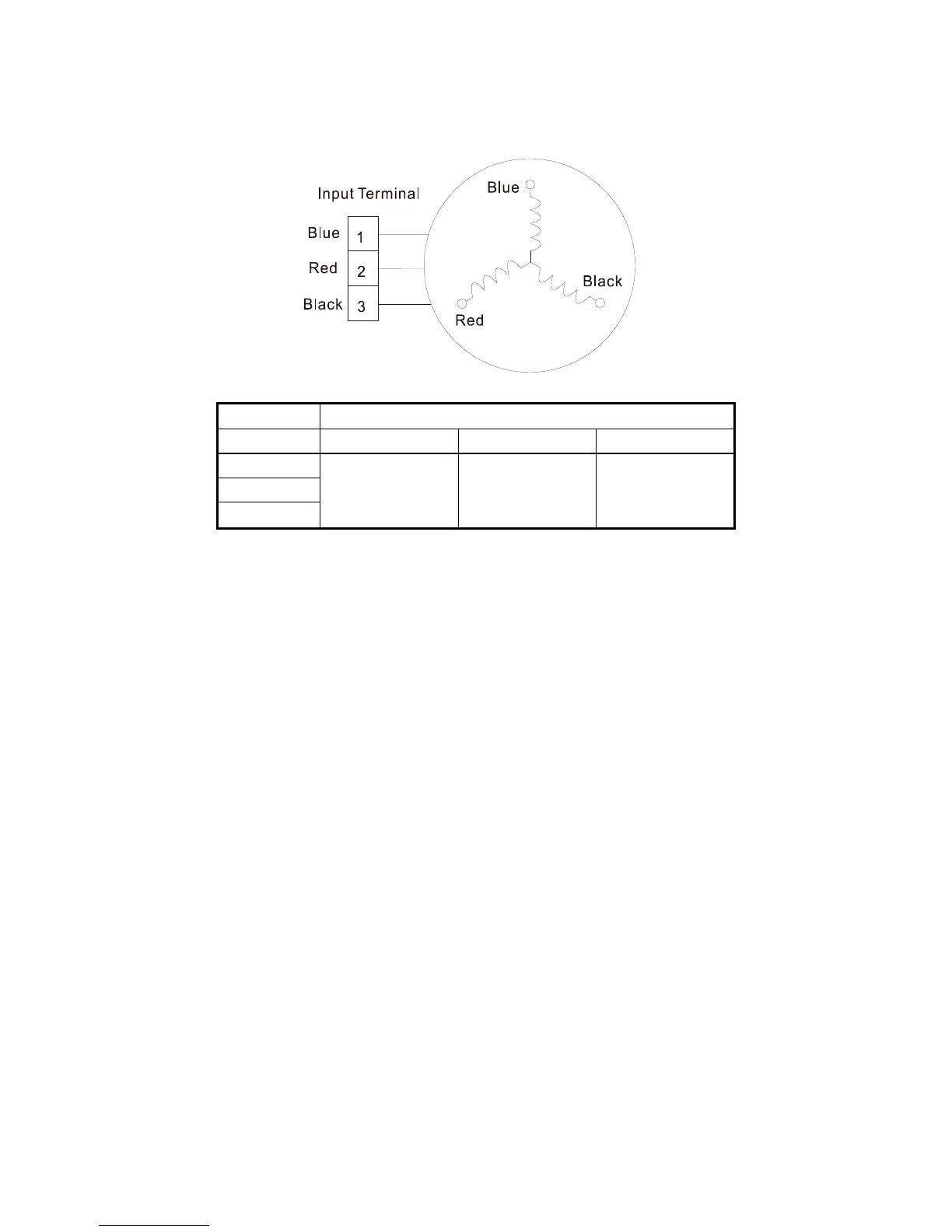 Input Terminal

Blue 1

Red 2

Black 3

Blue

Black

Red